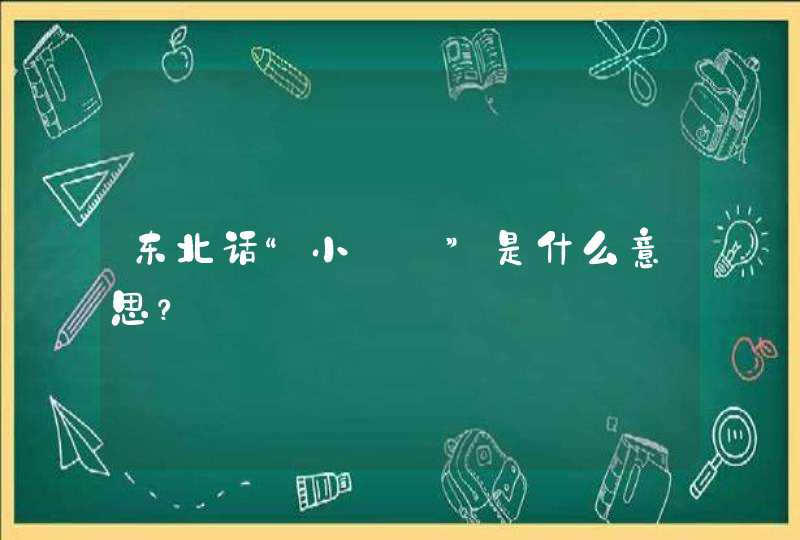 东北话“小　　”是什么意思？